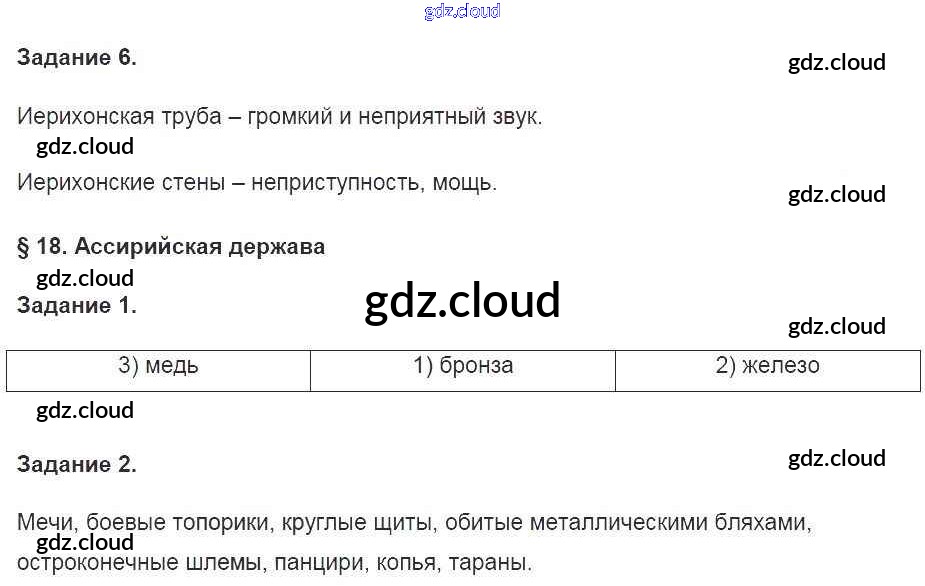 Задание 6.

Иерихонская труба – громкий и неприятный звук.

Иерихонские стены – неприступность, мощь.

§ 18. Ассирийская держава

Задание 1.

| 3) медь | 1) бронза | 2) железо |
|---|---|---|

Задание 2.

Мечи, боевые топорики, круглые щиты, обитые металлическими бляхами, остроконечные шлемы, панцири, копья, тараны.

gdz.cloud